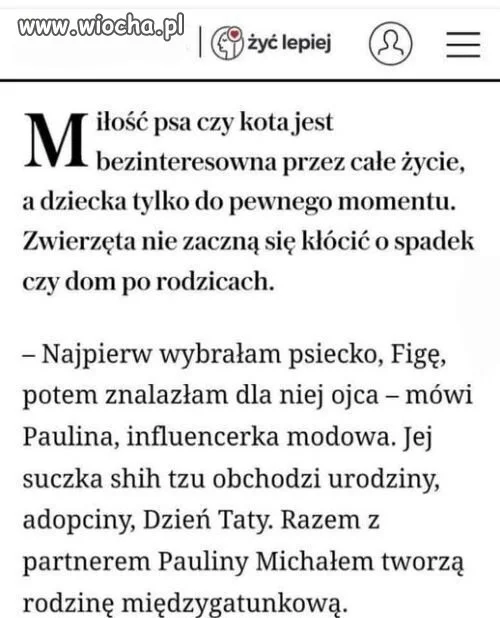 www.wiocha.pl

żyć lepiej

Miłość psa czy kota jest bezinteresowna przez całe życie, a dziecka tylko do pewnego momentu. Zwierzęta nie zaczną się kłócić o spadek czy dom po rodzicach.

– Najpierw wybrałam psiecko, Figę, potem znalazłam dla niej ojca – mówi Paulina, influencerka modowa. Jej suczka shih tzu obchodzi urodziny, adopciny, Dzień Taty. Razem z partnerem Pauliny Michałem tworzą rodzinę międzygatunkową.